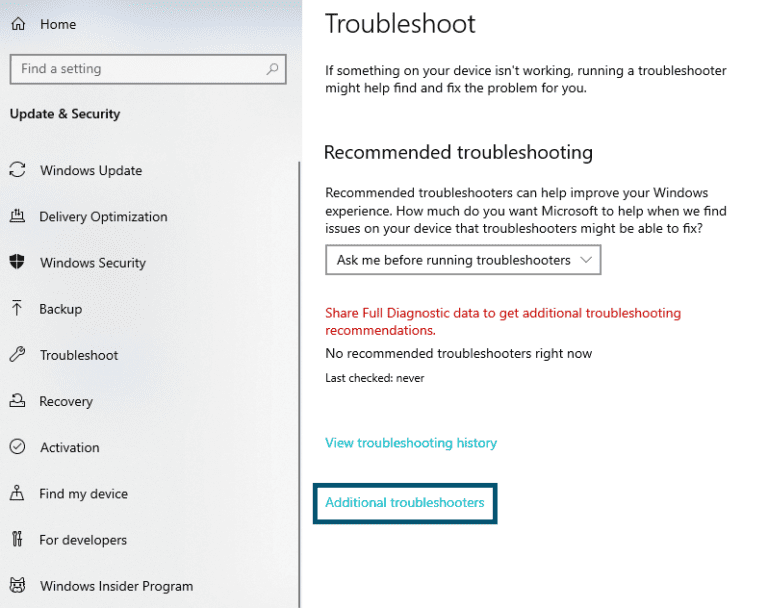 Home

Find a setting

Update & Security

Windows Update

Delivery Optimization

Windows Security

Backup

Troubleshoot

Recovery

Activation

Find my device

For developers

Windows Insider Program

Troubleshoot

If something on your device isn't working, running a troubleshooter might help find and fix the problem for you.

Recommended troubleshooting

Recommended troubleshooters can help improve your Windows experience. How much do you want Microsoft to help when we find issues on your device that troubleshooters might be able to fix?

Ask me before running troubleshooters

Share Full Diagnostic data to get additional troubleshooting recommendations.

No recommended troubleshooters right now

Last checked: never

View troubleshooting history

Additional troubleshooters